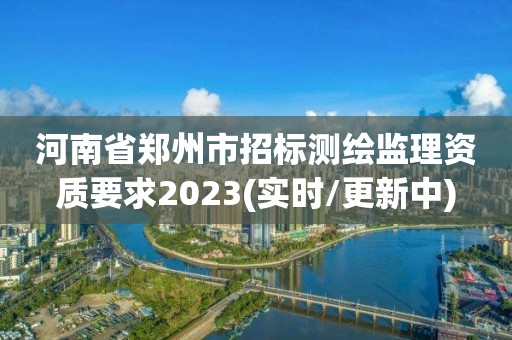 河南省郑州市招标测绘监理资质要求2023(实时/更新中)